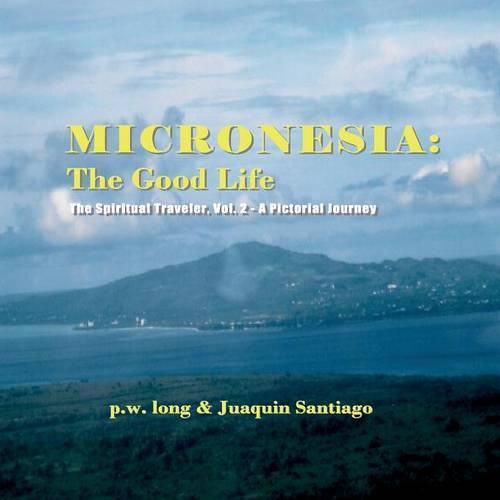 MICRONESIA:
The Good Life
The Spiritual Traveler, Vol. 2 - A Pictorial Journey

p.w. long & Juaquin Santiago